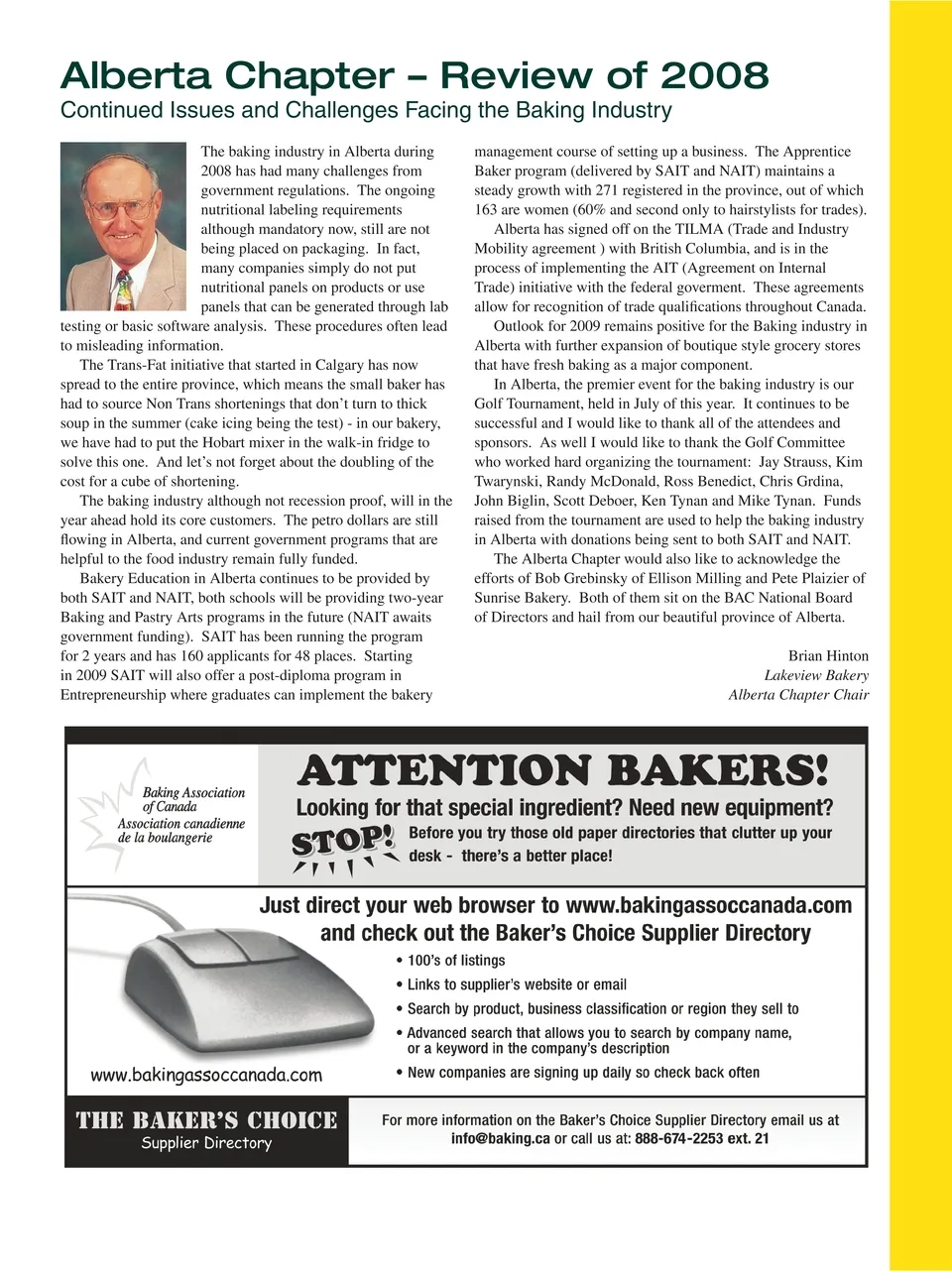 Alberta Chapter – Review of 2008
Continued Issues and Challenges Facing the Baking Industry

The baking industry in Alberta during 2008 has had many challenges from government regulations. The ongoing nutritional labeling requirements although mandatory now, still are not being placed on packaging. In fact, many companies simply do not put nutritional panels on products or use panels that can be generated through lab testing or basic software analysis. These procedures often lead to misleading information.

The Trans-Fat initiative that started in Calgary has now spread to the entire province, which means the small baker has had to source Non Trans shortenings that don't turn to thick soup in the summer (cake icing being the test) - in our bakery, we have had to put the Hobart mixer in the walk-in fridge to solve this one. And let's not forget about the doubling of the cost for a cube of shortening.

The baking industry although not recession proof, will in the year ahead hold its core customers. The petro dollars are still flowing in Alberta, and current government programs that are helpful to the food industry remain fully funded.

Bakery Education in Alberta continues to be provided by both SAIT and NAIT, both schools will be providing two-year Baking and Pastry Arts programs in the future (NAIT awaits government funding). SAIT has been running the program for 2 years and has 160 applicants for 48 places. Starting in 2009 SAIT will also offer a post-diploma program in Entrepreneurship where graduates can implement the bakery management course of setting up a business. The Apprentice Baker program (delivered by SAIT and NAIT) maintains a steady growth with 271 registered in the province, out of which 163 are women (60% and second only to hairstylists for trades).

Alberta has signed off on the TILMA (Trade and Industry Mobility agreement ) with British Columbia, and is in the process of implementing the AIT (Agreement on Internal Trade) initiative with the federal goverment. These agreements allow for recognition of trade qualifications throughout Canada.

Outlook for 2009 remains positive for the Baking industry in Alberta with further expansion of boutique style grocery stores that have fresh baking as a major component.

In Alberta, the premier event for the baking industry is our Golf Tournament, held in July of this year. It continues to be successful and I would like to thank all of the attendees and sponsors. As well I would like to thank the Golf Committee who worked hard organizing the tournament: Jay Strauss, Kim Twarynski, Randy McDonald, Ross Benedict, Chris Grdina, John Biglin, Scott Deboer, Ken Tynan and Mike Tynan. Funds raised from the tournament are used to help the baking industry in Alberta with donations being sent to both SAIT and NAIT.

The Alberta Chapter would also like to acknowledge the efforts of Bob Grebinsky of Ellison Milling and Pete Plaizier of Sunrise Bakery. Both of them sit on the BAC National Board of Directors and hail from our beautiful province of Alberta.

Brian Hinton
Lakeview Bakery
Alberta Chapter Chair

Baking Association of Canada
Association canadienne de la boulangerie

ATTENTION BAKERS!
Looking for that special ingredient? Need new equipment?
STOP! Before you try those old paper directories that clutter up your desk - there's a better place!

Just direct your web browser to www.bakingassoccanada.com and check out the Baker's Choice Supplier Directory
• 100's of listings
• Links to supplier's website or email
• Search by product, business classification or region they sell to
• Advanced search that allows you to search by company name, or a keyword in the company's description
• New companies are signing up daily so check back often

www.bakingassoccanada.com

THE BAKER'S CHOICE
Supplier Directory

For more information on the Baker's Choice Supplier Directory email us at info@baking.ca or call us at: 888-674-2253 ext. 21